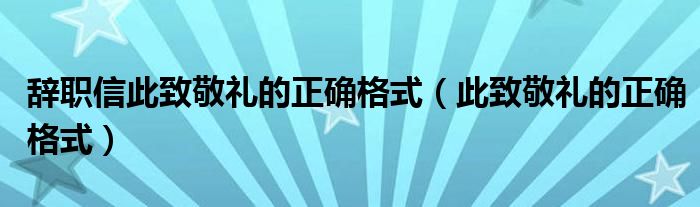 辞职信此致敬礼的正确格式（此致敬礼的正确格式）